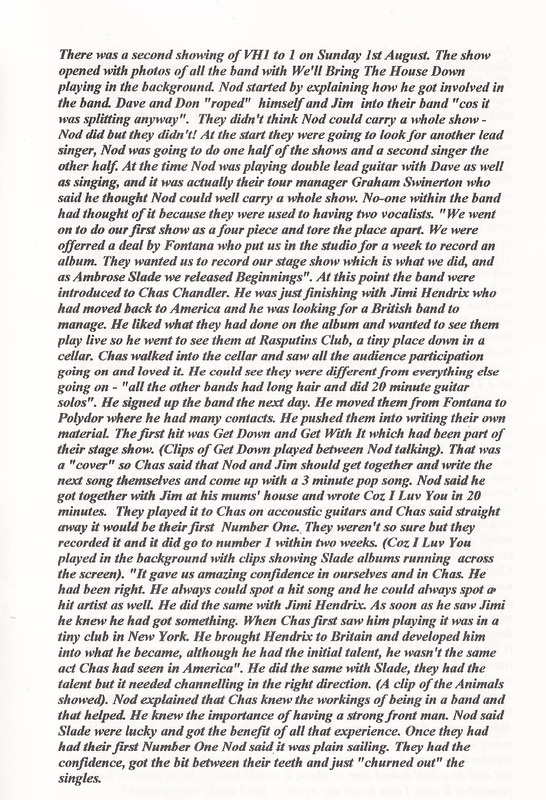 There was a second showing of VH1 to 1 on Sunday 1st August. The show opened with photos of all the band with We'll Bring The House Down playing in the background. Nod started by explaining how he got involved in the band. Dave and Don "roped" himself and Jim into their band "cos it was splitting anyway". They didn't think Nod could carry a whole show - Nod did but they didn't! At the start they were going to look for another lead singer, Nod was going to do one half of the shows and a second singer the other half. At the time Nod was playing double lead guitar with Dave as well as singing, and it was actually their tour manager Graham Swinerton who said he thought Nod could well carry a whole show. No-one within the band had thought of it because they were used to having two vocalists. "We went on to do our first show as a four piece and tore the place apart. We were offerred a deal by Fontana who put us in the studio for a week to record an album. They wanted us to record our stage show which is what we did, and as Ambrose Slade we released Beginnings". At this point the band were introduced to Chas Chandler. He was just finishing with Jimi Hendrix who had moved back to America and he was looking for a British band to manage. He liked what they had done on the album and wanted to see them play live so he went to see them at Rasputins Club, a tiny place down in a cellar. Chas walked into the cellar and saw all the audience participation going on and loved it. He could see they were different from everything else going on - "all the other bands had long hair and did 20 minute guitar solos". He signed up the band the next day. He moved them from Fontana to Polydor where he had many contacts. He pushed them into writing their own material. The first hit was Get Down and Get With It which had been part of their stage show. (Clips of Get Down played between Nod talking). That was a "cover" so Chas said that Nod and Jim should get together and write the next song themselves and come up with a 3 minute pop song. Nod said he got together with Jim at his mums' house and wrote Coz I Luv You in 20 minutes. They played it to Chas on accoustic guitars and Chas said straight away it would be their first Number One. They weren't so sure but they recorded it and it did go to number 1 within two weeks. (Coz I Luv You played in the background with clips showing Slade albums running across the screen). "It gave us amazing confidence in ourselves and in Chas. He had been right. He always could spot a hit song and he could always spot a hit artist as well. He did the same with Jimi Hendrix. As soon as he saw Jimi he knew he had got something. When Chas first saw him playing it was in a tiny club in New York. He brought Hendrix to Britain and developed him into what he became, although he had the initial talent, he wasn't the same act Chas had seen in America". He did the same with Slade, they had the talent but it needed channelling in the right direction. (A clip of the Animals showed). Nod explained that Chas knew the workings of being in a band and that helped. He knew the importance of having a strong front man. Nod said Slade were lucky and got the benefit of all that experience. Once they had had their first Number One Nod said it was plain sailing. They had the confidence, got the bit between their teeth and just "churned out" the singles.